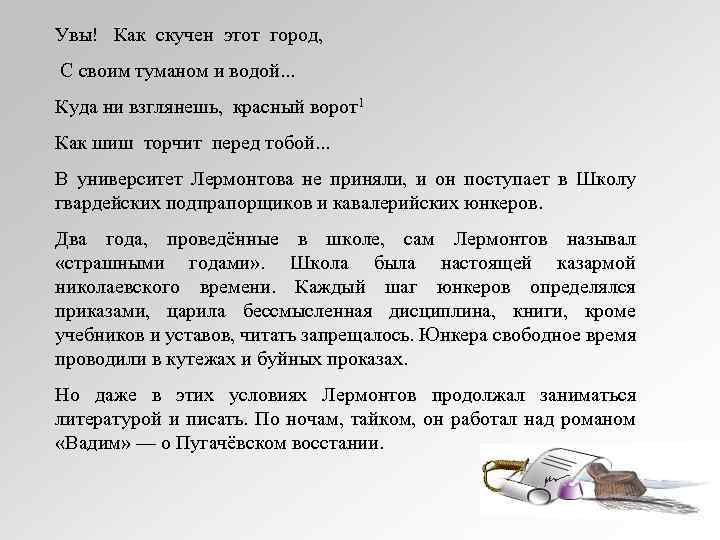 Увы! Как скучен этот город,

С своим туманом и водой...

Куда ни взглянешь, красный ворот$^1$

Как шиш торчит перед тобой...

В университет Лермонтова не приняли, и он поступает в Школу гвардейских подпрапорщиков и кавалерийских юнкеров.

Два года, проведённые в школе, сам Лермонтов называл «страшными годами». Школа была настоящей казармой николаевского времени. Каждый шаг юнкеров определялся приказами, царила бессмысленная дисциплина, книги, кроме учебников и уставов, читать запрещалось. Юнкера свободное время проводили в кутежах и буйных проказах.

Но даже в этих условиях Лермонтов продолжал заниматься литературой и писать. По ночам, тайком, он работал над романом «Вадим» — о Пугачёвском восстании.